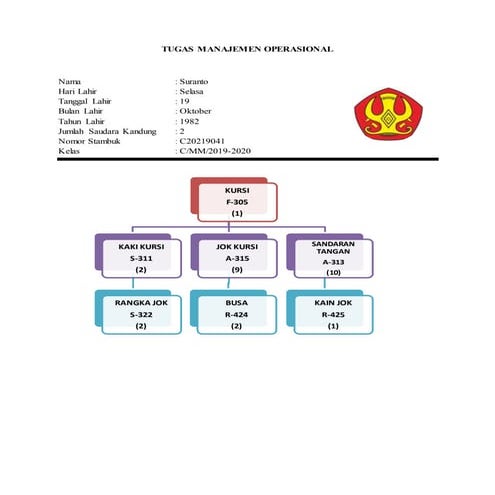 TUGAS MANAJEMEN OPERASIONAL

Nama : Suranto
Hari Lahir : Selasa
Tanggal Lahir : 19
Bulan Lahir : Oktober
Tahun Lahir : 1982
Jumlah Saudara Kandung : 2
Nomor Stambuk : C20219041
Kelas : C/MM/2019-2020

KURSI
F-305
(1)

KAKI KURSI
S-311
(2)

JOK KURSI
A-315
(9)

SANDARAN TANGAN
A-313
(10)

RANGKA JOK
S-322
(2)

BUSA
R-424
(2)

KAIN JOK
R-425
(1)